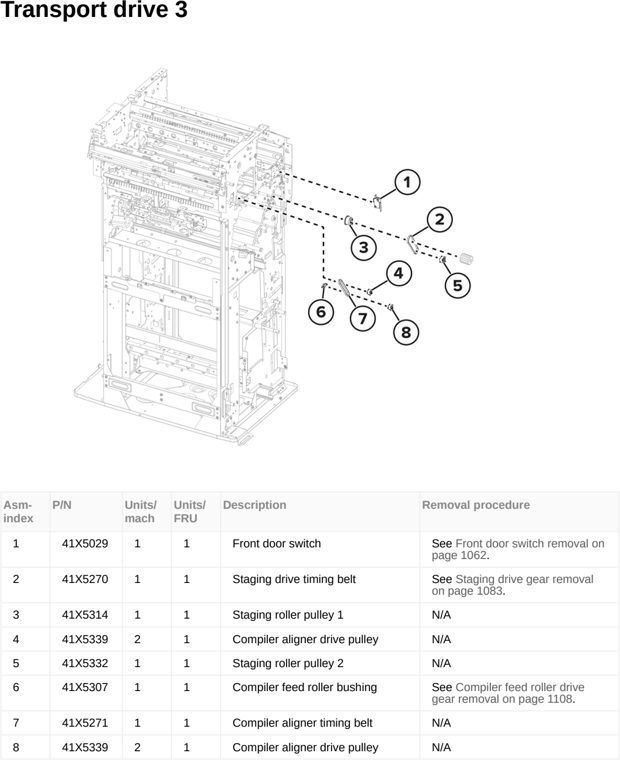 Transport drive 3

1
2
3
4
5
6
7
8

| Asm-index | P/N | Units/mach | Units/FRU | Description | Removal procedure |
|---|---|---|---|---|---|
| 1 | 41X5029 | 1 | 1 | Front door switch | See Front door switch removal on page 1062. |
| 2 | 41X5270 | 1 | 1 | Staging drive timing belt | See Staging drive gear removal on page 1083. |
| 3 | 41X5314 | 1 | 1 | Staging roller pulley 1 | N/A |
| 4 | 41X5339 | 2 | 1 | Compiler aligner drive pulley | N/A |
| 5 | 41X5332 | 1 | 1 | Staging roller pulley 2 | N/A |
| 6 | 41X5307 | 1 | 1 | Compiler feed roller bushing | See Compiler feed roller drive gear removal on page 1108. |
| 7 | 41X5271 | 1 | 1 | Compiler aligner timing belt | N/A |
| 8 | 41X5339 | 2 | 1 | Compiler aligner drive pulley | N/A |